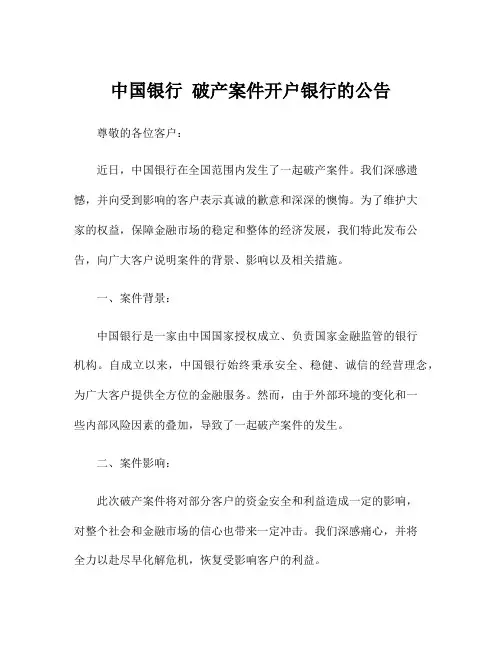 中国银行 破产案件开户银行的公告

尊敬的各位客户：

近日，中国银行在全国范围内发生了一起破产案件。我们深感遗憾，并向受到影响的客户表示真诚的歉意和深深的懊悔。为了维护大家的权益，保障金融市场的稳定和整体的经济发展，我们特此发布公告，向广大客户说明案件的背景、影响以及相关措施。

一、案件背景：

中国银行是一家由中国国家授权成立、负责国家金融监管的银行机构。自成立以来，中国银行始终秉承安全、稳健、诚信的经营理念，为广大客户提供全方位的金融服务。然而，由于外部环境的变化和一些内部风险因素的叠加，导致了一起破产案件的发生。

二、案件影响：

此次破产案件将对部分客户的资金安全和利益造成一定的影响，对整个社会和金融市场的信心也带来一定冲击。我们深感痛心，并将全力以赴尽早化解危机，恢复受影响客户的利益。